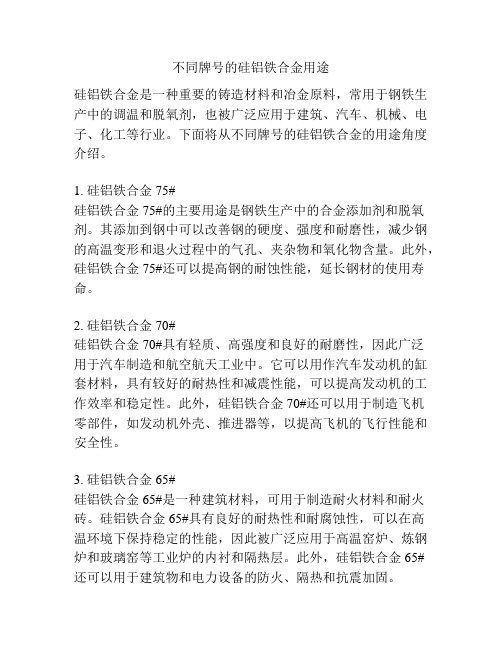 不同牌号的硅铝铁合金用途

硅铝铁合金是一种重要的铸造材料和冶金原料，常用于钢铁生产中的调温和脱氧剂，也被广泛应用于建筑、汽车、机械、电子、化工等行业。下面将从不同牌号的硅铝铁合金的用途角度介绍。

1. 硅铝铁合金 75#
硅铝铁合金 75#的主要用途是钢铁生产中的合金添加剂和脱氧剂。其添加到钢中可以改善钢的硬度、强度和耐磨性，减少钢的高温变形和退火过程中的气孔、夹杂物和氧化物含量。此外，硅铝铁合金 75#还可以提高钢的耐蚀性能，延长钢材的使用寿命。

2. 硅铝铁合金 70#
硅铝铁合金 70#具有轻质、高强度和良好的耐磨性，因此广泛用于汽车制造和航空航天工业中。它可以用作汽车发动机的缸套材料，具有较好的耐热性和减震性能，可以提高发动机的工作效率和稳定性。此外，硅铝铁合金 70#还可以用于制造飞机零部件，如发动机外壳、推进器等，以提高飞机的飞行性能和安全性。

3. 硅铝铁合金 65#
硅铝铁合金 65#是一种建筑材料，可用于制造耐火材料和耐火砖。硅铝铁合金 65#具有良好的耐热性和耐腐蚀性，可以在高温环境下保持稳定的性能，因此被广泛应用于高温窑炉、炼钢炉和玻璃窑等工业炉的内衬和隔热层。此外，硅铝铁合金 65#还可以用于建筑物和电力设备的防火、隔热和抗震加固。